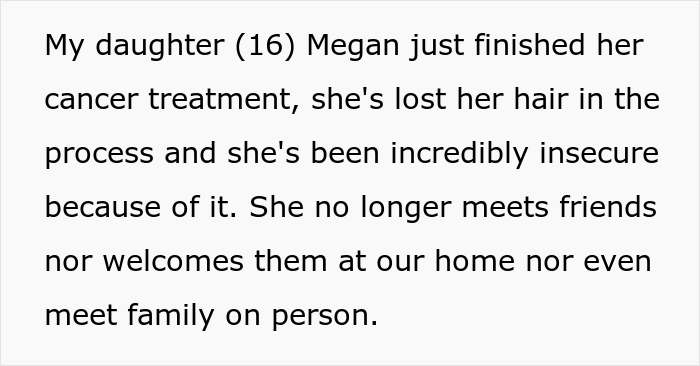 My daughter (16) Megan just finished her cancer treatment, she's lost her hair in the process and she's been incredibly insecure because of it. She no longer meets friends nor welcomes them at our home nor even meet family on person.